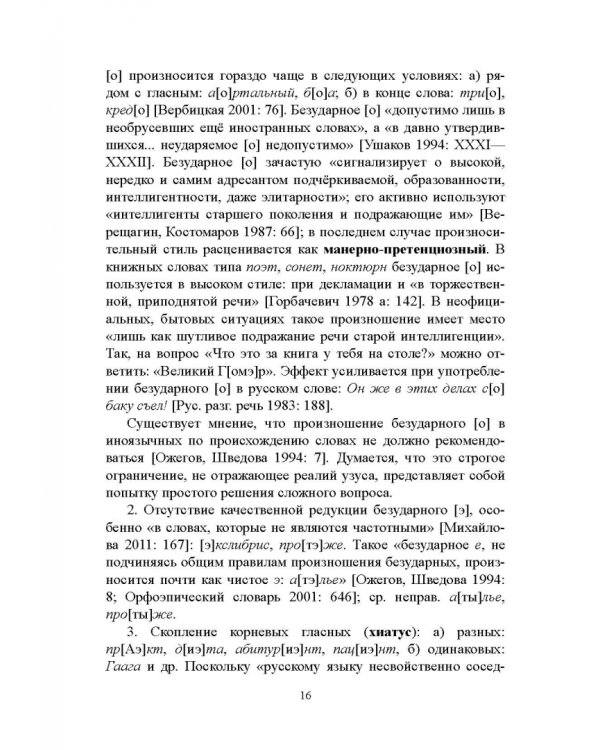 [о] произносится гораздо чаще в следующих условиях: а) рядом с гласным: а[о]ртальный, б[о]а; б) в конце слова: три[о], кред[о] [Вербицкая 2001: 76]. Безударное [о] «допустимо лишь в необрусевших ещё иностранных словах», а «в давно утвердившихся... неударяемое [о] недопустимо» [Ушаков 1994: XXXI—XXXII]. Безударное [о] зачастую «сигнализирует о высокой, нередко и самим адресантом подчёркиваемой, образованности, интеллигентности, даже элитарности»; его активно используют «интеллигенты старшего поколения и подражающие им» [Верещагин, Костомаров 1987: 66]; в последнем случае произносительный стиль расценивается как манерно-претенциозный. В книжных словах типа поэт, сонет, ноктюрн безударное [о] используется в высоком стиле: при декламации и «в торжественной, приподнятой речи» [Горбачевич 1978 а: 142]. В неофициальных, бытовых ситуациях такое произношение имеет место «лишь как шутливое подражание речи старой интеллигенции». Так, на вопрос «Что это за книга у тебя на столе?» можно ответить: «Великий Г[омэ]р». Эффект усиливается при употреблении безударного [о] в русском слове: Он же в этих делах с[о]баку съел! [Рус. разг. речь 1983: 188].

Существует мнение, что произношение безударного [о] в иноязычных по происхождению словах не должно рекомендоваться [Ожегов, Шведова 1994: 7]. Думается, что это строгое ограничение, не отражающее реалий узуса, представляет собой попытку простого решения сложного вопроса.

2. Отсутствие качественной редукции безударного [э], особенно «в словах, которые не являются частотными» [Михайлова 2011: 167]: [э]кслибрис, про[тэ]же. Такое «безударное е, не подчиняясь общим правилам произношения безударных, произносится почти как чистое э: а[тэ]лье» [Ожегов, Шведова 1994: 8; Орфоэпический словарь 2001: 646]; ср. неправ. а[ты]лье, про[ты]же.

3. Скопление корневых гласных (хиатус): а) разных: пр[Аэ]кт, д[иэ]та, абитур[иэ]нт, пац[иэ]нт, б) одинаковых: Гаага и др. Поскольку «русскому языку несвойственно сосед-

16